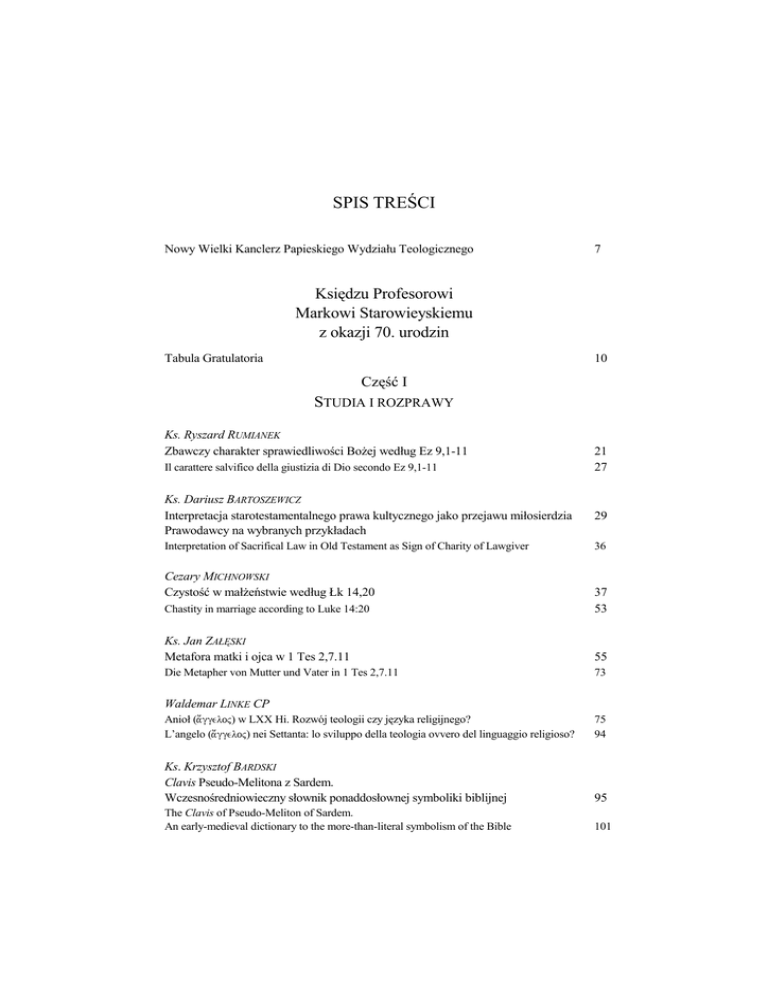 SPIS TREŚCI

Nowy Wielki Kanclerz Papieskiego Wydziału Teologicznego 7

Księdzu Profesorowi
Markowi Starowieyskiemu
z okazji 70. urodzin

Tabula Gratulatoria 10

Część I
STUDIA I ROZPRAWY

Ks. Ryszard RUMIANEK
Zbawczy charakter sprawiedliwości Bożej według Ez 9,1-11 21
Il carattere salvifico della giustizia di Dio secondo Ez 9,1-11 27

Ks. Dariusz BARTOSZEWICZ
Interpretacja starotestamentalnego prawa kultycznego jako przejawu miłosierdzia Prawodawcy na wybranych przykładach 29
Interpretation of Sacrifical Law in Old Testament as Sign of Charity of Lawgiver 36

Cezary MICHNOWSKI
Czystość w małżeństwie według Łk 14,20 37
Chastity in marriage according to Luke 14:20 53

Ks. Jan ZAŁĘSKI
Metafora matki i ojca w 1 Tes 2,7.11 55
Die Metapher von Mutter und Vater in 1 Tes 2,7.11 73

Waldemar LINKE CP
Anioł (ἄγγελος) w LXX Hi. Rozwój teologii czy języka religijnego? 75
L'angelo (ἄγγελος) nei Settanta: lo sviluppo della teologia ovvero del linguaggio religioso? 94

Ks. Krzysztof BARDSKI
Clavis Pseudo-Melitona z Sardem.
Wczesnośredniowieczny słownik ponaddosłownej symboliki biblijnej 95
The Clavis of Pseudo-Meliton of Sardem.
An early-medieval dictionary to the more-than-literal symbolism of the Bible 101